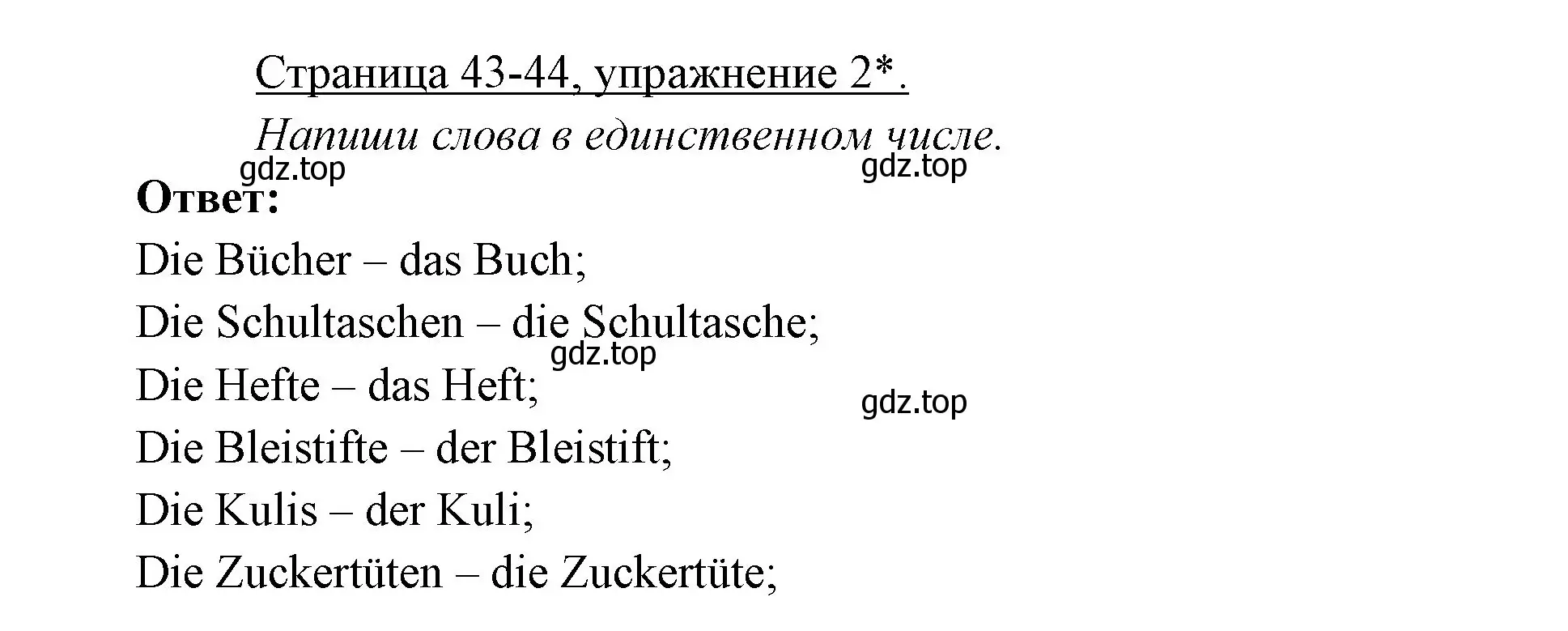 Страница 43-44, упражнение 2*.

Напиши слова в единственном числе.

gdz.top gdz.top

Ответ:

Die Bücher – das Buch;

Die Schultaschen – die Schultasche;

gdz.top

Die Hefte – das Heft;

gdz.top

Die Bleistifte – der Bleistift;

Die Kulis – der Kuli;

Die Zuckertüten – die Zuckertüte;